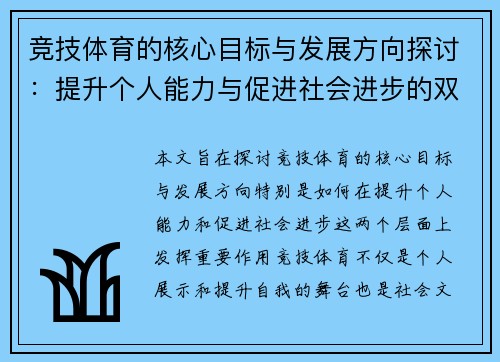 竞技体育的核心目标与发展方向探讨：提升个人能力与促进社会进步的双

本文旨在探讨竞技体育的核心目标与发展方向特别是如何在提升个人能力和促进社会进步这两个层面上发挥重要作用竞技体育不仅是个人展示和提升自我的舞台也是社会文